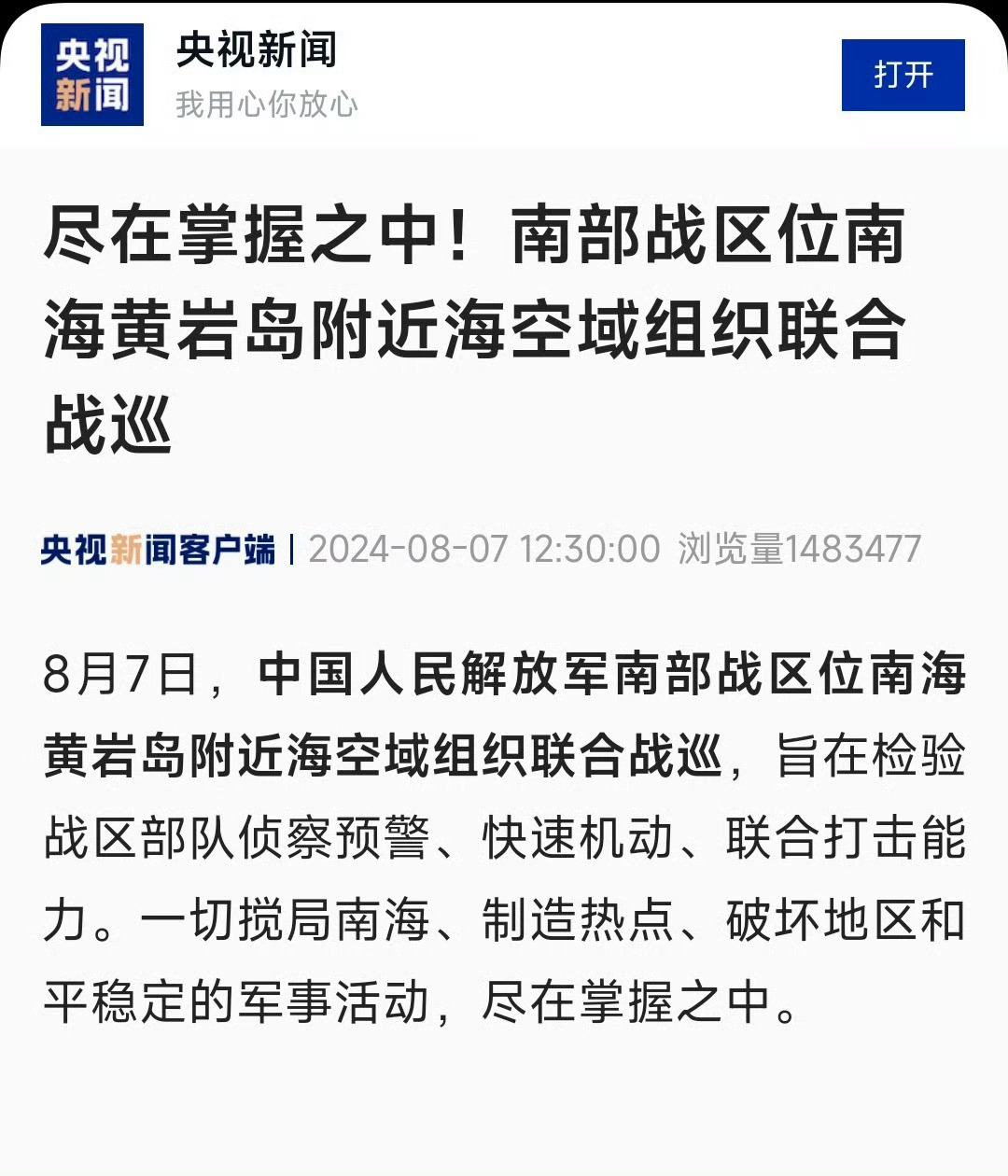 央视新闻

央视新闻
我用心你放心

打开

尽在掌握之中！南部战区位南海黄岩岛附近海空域组织联合战巡

央视新闻客户端 | 2024-08-07 12:30:00 浏览量1483477

8月7日，中国人民解放军南部战区位南海黄岩岛附近海空域组织联合战巡，旨在检验战区部队侦察预警、快速机动、联合打击能力。一切搅局南海、制造热点、破坏地区和平稳定的军事活动，尽在掌握之中。